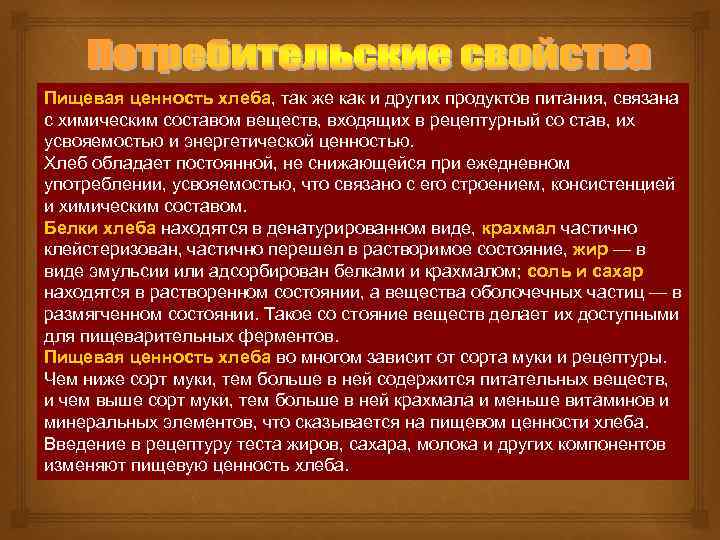 Потребительские свойства

Пищевая ценность хлеба, так же как и других продуктов питания, связана с химическим составом веществ, входящих в рецептурный со став, их усвояемостью и энергетической ценностью.
Хлеб обладает постоянной, не снижающейся при ежедневном употреблении, усвояемостью, что связано с его строением, консистенцией и химическим составом.
Белки хлеба находятся в денатурированном виде, крахмал частично клейстеризован, частично перешел в растворимое состояние, жир — в виде эмульсии или адсорбирован белками и крахмалом; соль и сахар находятся в растворенном состоянии, а вещества оболочечных частиц — в размягченном состоянии. Такое со стояние веществ делает их доступными для пищеварительных ферментов.
Пищевая ценность хлеба во многом зависит от сорта муки и рецептуры. Чем ниже сорт муки, тем больше в ней содержится питательных веществ, и чем выше сорт муки, тем больше в ней крахмала и меньше витаминов и минеральных элементов, что сказывается на пищевом ценности хлеба.
Введение в рецептуру теста жиров, сахара, молока и других компонентов изменяют пищевую ценность хлеба.